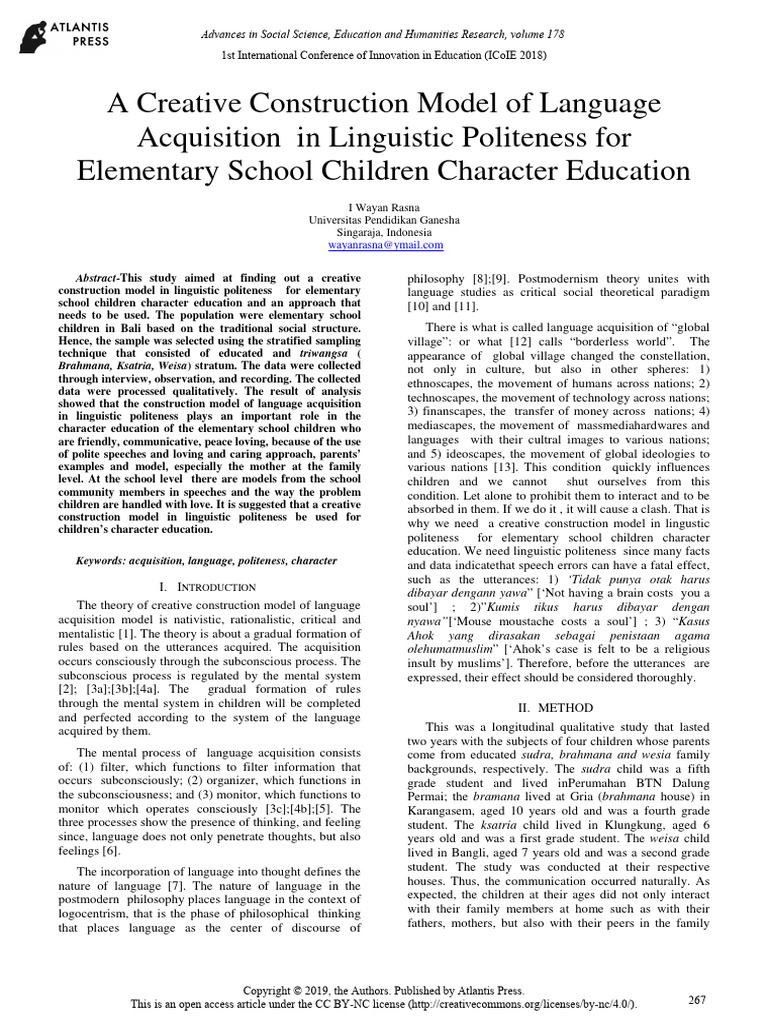 ATLANTIS PRESS

Advances in Social Science, Education and Humanities Research, volume 178
1st International Conference of Innovation in Education (ICoIE 2018)

A Creative Construction Model of Language Acquisition in Linguistic Politeness for Elementary School Children Character Education

I Wayan Rasna
Universitas Pendidikan Ganesha
Singaraja, Indonesia
wayanrasna@ymail.com

Abstract-This study aimed at finding out a creative construction model in linguistic politeness for elementary school children character education and an approach that needs to be used. The population were elementary school children in Bali based on the traditional social structure. Hence, the sample was selected using the stratified sampling technique that consisted of educated and triwangsa ( Brahmana, Ksatria, Weisa) stratum. The data were collected through interview, observation, and recording. The collected data were processed qualitatively. The result of analysis showed that the construction model of language acquisition in linguistic politeness plays an important role in the character education of the elementary school children who are friendly, communicative, peace loving, because of the use of polite speeches and loving and caring approach, parents' examples and model, especially the mother at the family level. At the school level there are models from the school community members in speeches and the way the problem children are handled with love. It is suggested that a creative construction model in linguistic politeness be used for children's character education.

Keywords: acquisition, language, politeness, character

I. INTRODUCTION

The theory of creative construction model of language acquisition model is nativistic, rationalistic, critical and mentalistic [1]. The theory is about a gradual formation of rules based on the utterances acquired. The acquisition occurs consciously through the subconscious process. The subconscious process is regulated by the mental system [2]; [3a];[3b];[4a]. The gradual formation of rules through the mental system in children will be completed and perfected according to the system of the language acquired by them.

The mental process of language acquisition consists of: (1) filter, which functions to filter information that occurs subconsciously; (2) organizer, which functions in the subconsciousness; and (3) monitor, which functions to monitor which operates consciously [3c];[4b];[5]. The three processes show the presence of thinking, and feeling since, language does not only penetrate thoughts, but also feelings [6].

The incorporation of language into thought defines the nature of language [7]. The nature of language in the postmodern philosophy places language in the context of logocentrism, that is the phase of philosophical thinking that places language as the center of discourse of philosophy [8];[9]. Postmodernism theory unites with language studies as critical social theoretical paradigm [10] and [11].

There is what is called language acquisition of "global village": or what [12] calls "borderless world". The appearance of global village changed the constellation, not only in culture, but also in other spheres: 1) ethnoscapes, the movement of humans across nations; 2) technoscapes, the movement of technology across nations; 3) finanscapes, the transfer of money across nations; 4) mediascapes, the movement of massmediahardwares and languages with their cultral images to various nations; and 5) ideoscapes, the movement of global ideologies to various nations [13]. This condition quickly influences children and we cannot shut ourselves from this condition. Let alone to prohibit them to interact and to be absorbed in them. If we do it , it will cause a clash. That is why we need a creative construction model in lingustic politeness for elementary school children character education. We need linguistic politeness since many facts and data indicatethat speech errors can have a fatal effect, such as the utterances: 1) 'Tidak punya otak harus dibayar dengann yawa" ['Not having a brain costs you a soul'] ; 2)"Kumis tikus harus dibayar dengan nyawa"['Mouse moustache costs a soul'] ; 3) "Kasus Ahok yang dirasakan sebagai penistaan agama olehumatmuslim" ['Ahok's case is felt to be a religious insult by muslims']. Therefore, before the utterances are expressed, their effect should be considered thoroughly.

II. METHOD

This was a longitudinal qualitative study that lasted two years with the subjects of four children whose parents come from educated sudra, brahmana and wesia family backgrounds, respectively. The sudra child was a fifth grade student and lived inPerumahan BTN Dalung Permai; the bramana lived at Gria (brahmana house) in Karangasem, aged 10 years old and was a fourth grade student. The ksatria child lived in Klungkung, aged 6 years old and was a first grade student. The weisa child lived in Bangli, aged 7 years old and was a second grade student. The study was conducted at their respective houses. Thus, the communication occurred naturally. As expected, the children at their ages did not only interact with their family members at home such as with their fathers, mothers, but also with their peers in the family

Copyright © 2019, the Authors. Published by Atlantis Press.
This is an open access article under the CC BY-NC license (http://creativecommons.org/licenses/by-nc/4.0/).

267